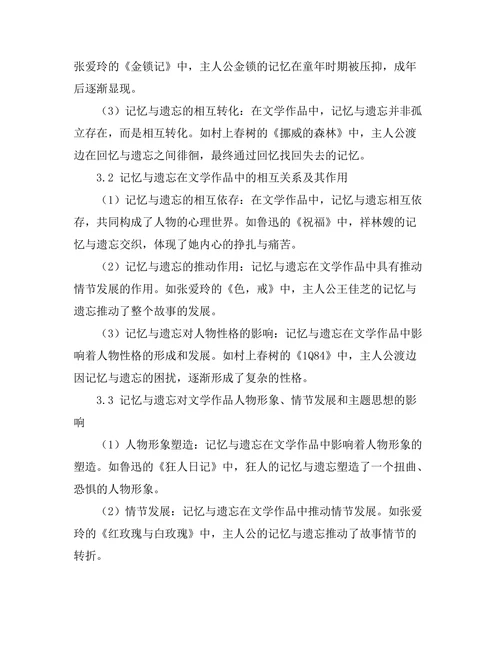 张爱玲的《金锁记》中，主人公金锁的记忆在童年时期被压抑，成年后逐渐显现。

（3）记忆与遗忘的相互转化：在文学作品中，记忆与遗忘并非孤立存在，而是相互转化。如村上春树的《挪威的森林》中，主人公渡边在回忆与遗忘之间徘徊，最终通过回忆找回失去的记忆。

3.2 记忆与遗忘在文学作品中的相互关系及其作用

（1）记忆与遗忘的相互依存：在文学作品中，记忆与遗忘相互依存，共同构成了人物的心理世界。如鲁迅的《祝福》中，祥林嫂的记忆与遗忘交织，体现了她内心的挣扎与痛苦。

（2）记忆与遗忘的推动作用：记忆与遗忘在文学作品中具有推动情节发展的作用。如张爱玲的《色，戒》中，主人公王佳芝的记忆与遗忘推动了整个故事的发展。

（3）记忆与遗忘对人物性格的影响：记忆与遗忘在文学作品中影响着人物性格的形成和发展。如村上春树的《1Q84》中，主人公渡边因记忆与遗忘的困扰，逐渐形成了复杂的性格。

3.3 记忆与遗忘对文学作品人物形象、情节发展和主题思想的影响

（1）人物形象塑造：记忆与遗忘在文学作品中影响着人物形象的塑造。如鲁迅的《狂人日记》中，狂人的记忆与遗忘塑造了一个扭曲、恐惧的人物形象。

（2）情节发展：记忆与遗忘在文学作品中推动情节发展。如张爱玲的《红玫瑰与白玫瑰》中，主人公的记忆与遗忘推动了故事情节的转折。